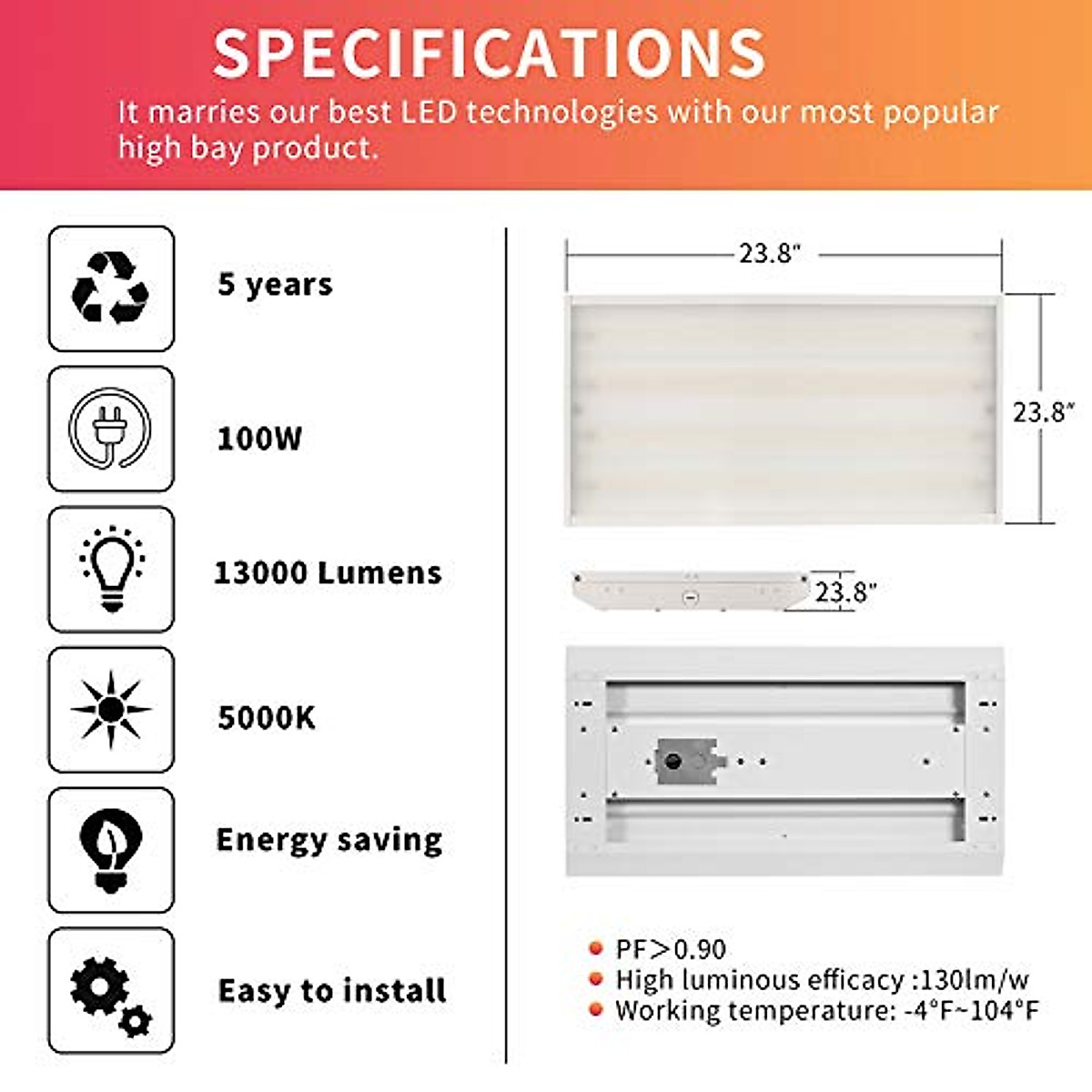 SPECIFICATIONS

It marries our best LED technologies with our most popular high bay product.

5 years

100W

13000 Lumens

5000K

Energy saving

Easy to install

23.8"

23.8"

23.8"

PF＞0.90
High luminous efficacy :130lm/w
Working temperature: -4°F~104°F